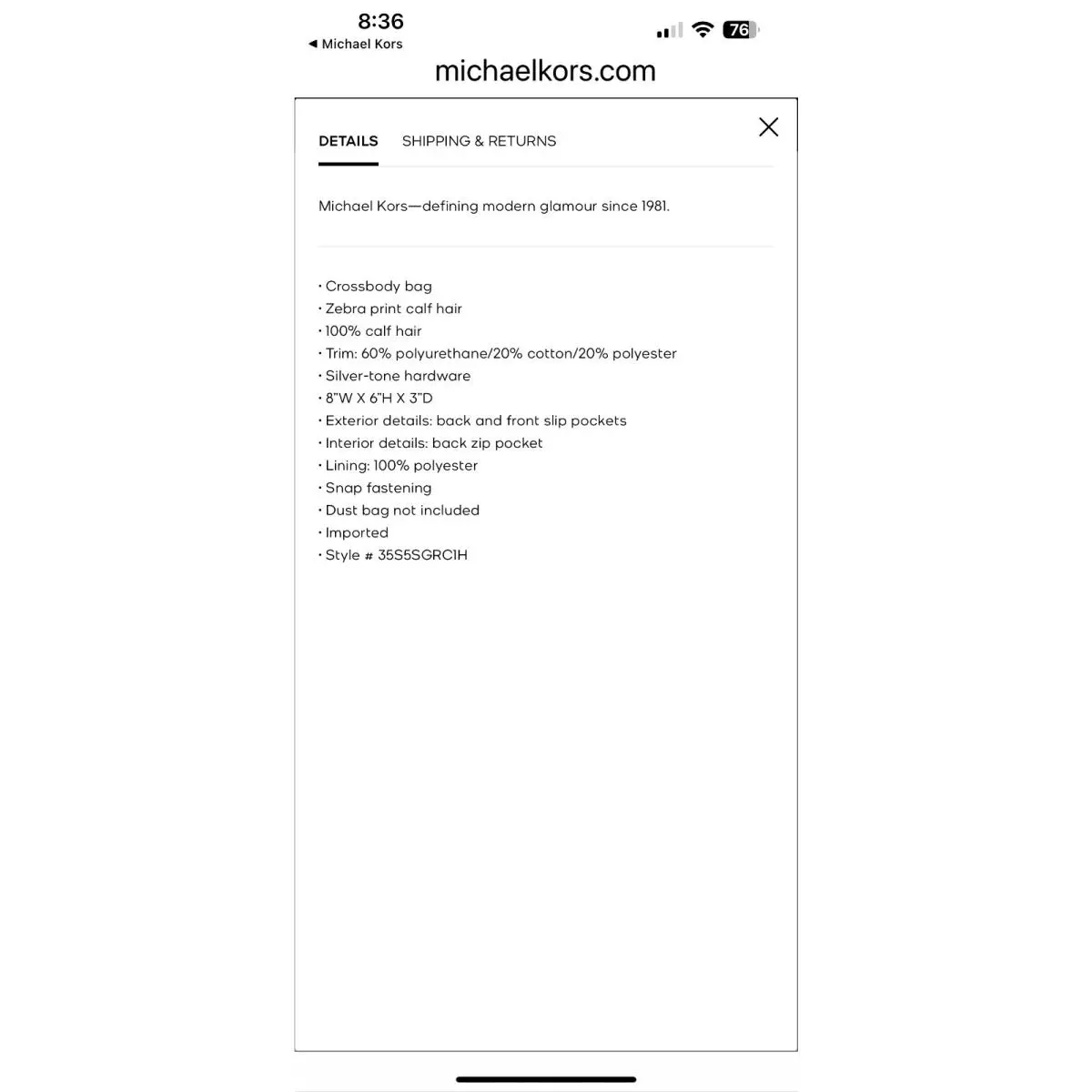 8:36
◀ Michael Kors
76

michaelkors.com

DETAILS SHIPPING & RETURNS

Michael Kors—defining modern glamour since 1981.

• Crossbody bag
• Zebra print calf hair
• 100% calf hair
• Trim: 60% polyurethane/20% cotton/20% polyester
• Silver-tone hardware
• 8"W X 6"H X 3"D
• Exterior details: back and front slip pockets
• Interior details: back zip pocket
• Lining: 100% polyester
• Snap fastening
• Dust bag not included
• Imported
• Style # 35S5SGRC1H